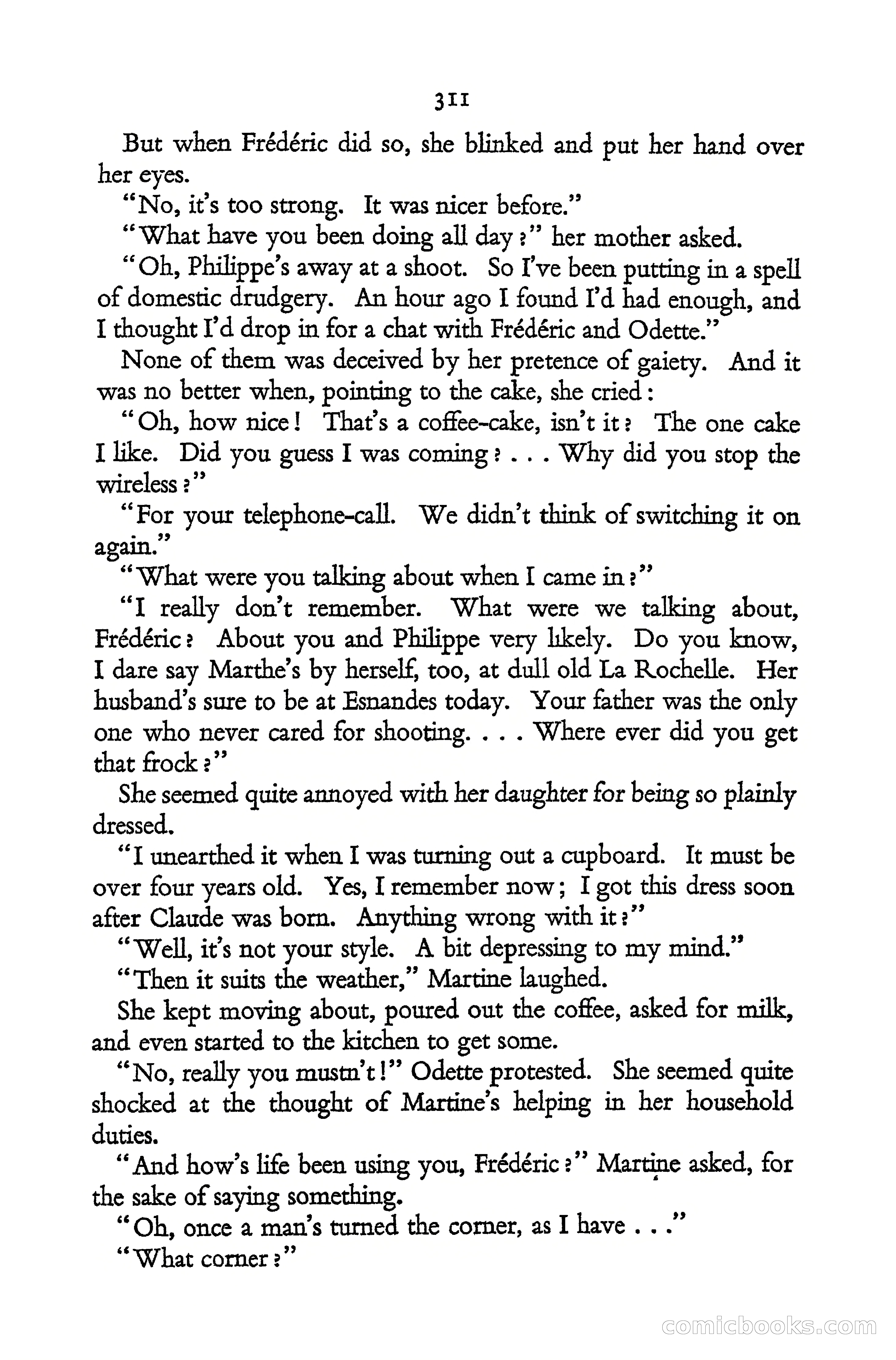 311

But when Frédéric did so, she blinked and put her hand over her eyes.

"No, it's too strong. It was nicer before."

"What have you been doing all day?" her mother asked.

"Oh, Philippe's away at a shoot. So I've been putting in a spell of domestic drudgery. An hour ago I found I'd had enough, and I thought I'd drop in for a chat with Frédéric and Odette."

None of them was deceived by her pretence of gaiety. And it was no better when, pointing to the cake, she cried:

"Oh, how nice! That's a coffee-cake, isn't it? The one cake I like. Did you guess I was coming? . . . Why did you stop the wireless?"

"For your telephone-call. We didn't think of switching it on again."

"What were you talking about when I came in?"

"I really don't remember. What were we talking about, Frédéric? About you and Philippe very likely. Do you know, I dare say Marthe's by herself, too, at dull old La Rochelle. Her husband's sure to be at Esnandes today. Your father was the only one who never cared for shooting. . . . Where ever did you get that frock?"

She seemed quite annoyed with her daughter for being so plainly dressed.

"I unearthed it when I was turning out a cupboard. It must be over four years old. Yes, I remember now; I got this dress soon after Claude was born. Anything wrong with it?"

"Well, it's not your style. A bit depressing to my mind."

"Then it suits the weather," Martine laughed.

She kept moving about, poured out the coffee, asked for milk, and even started to the kitchen to get some.

"No, really you mustn't!" Odette protested. She seemed quite shocked at the thought of Martine's helping in her household duties.

"And how's life been using you, Frédéric?" Martine asked, for the sake of saying something.

"Oh, once a man's turned the corner, as I have . . ."

"What corner?"

comicbooks.com